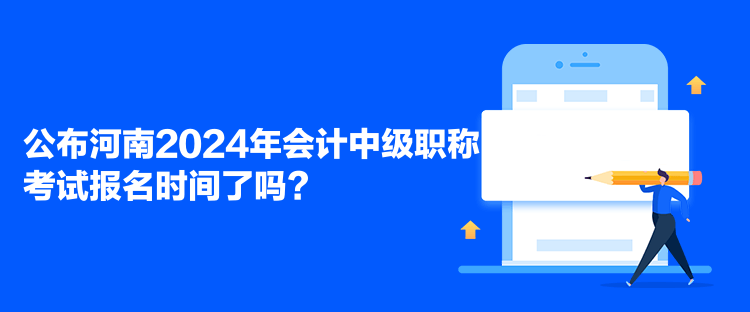 公布河南2024年会计中级职称考试报名时间了吗？